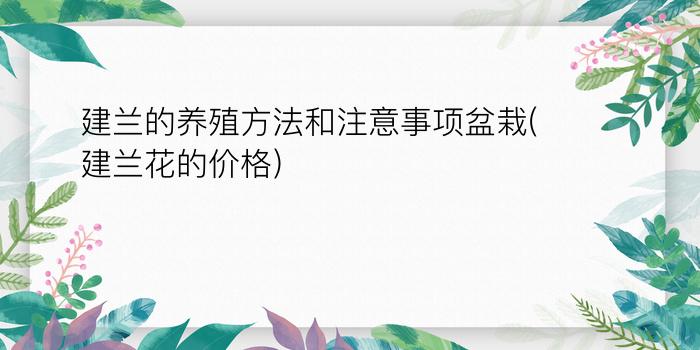 建兰的养殖方法和注意事项盆栽(建兰花的价格)